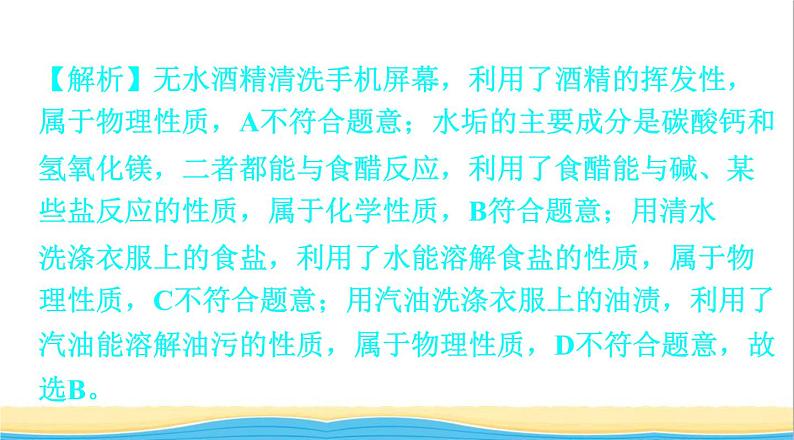 【解析】无水酒精清洗手机屏幕，利用了酒精的挥发性，属于物理性质，A不符合题意；水垢的主要成分是碳酸钙和氢氧化镁，二者都能与食醋反应，利用了食醋能与碱、某些盐反应的性质，属于化学性质，B符合题意；用清水洗涤衣服上的食盐，利用了水能溶解食盐的性质，属于物理性质，C不符合题意；用汽油洗涤衣服上的油渍，利用了汽油能溶解油污的性质，属于物理性质，D不符合题意，故选B。